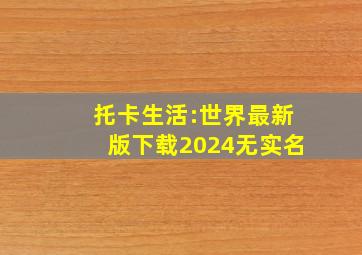 托卡生活:世界最新版下载2024无实名